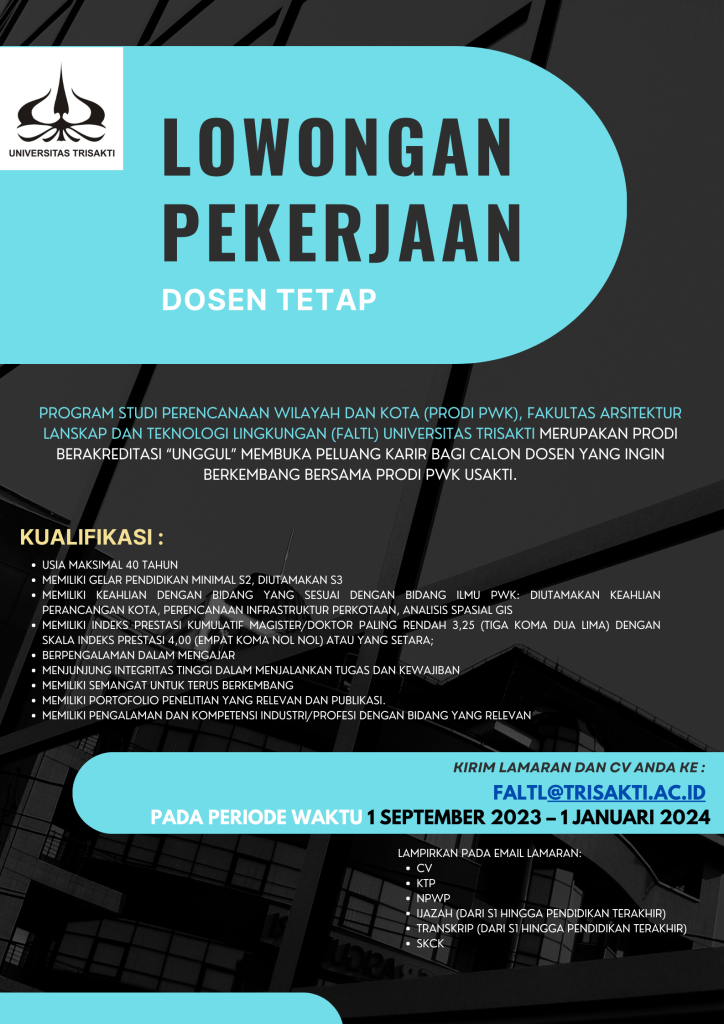 UNIVERSITAS TRISAKTI

LOWONGAN PEKERJAAN

DOSEN TETAP

PROGRAM STUDI PERENCANAAN WILAYAH DAN KOTA (PRODI PWK), FAKULTAS ARSITEKTUR LANSKAP DAN TEKNOLOGI LINGKUNGAN (FALTL) UNIVERSITAS TRISAKTI MERUPAKAN PRODI BERAKREDITASI "UNGGUL" MEMBUKA PELUANG KARIR BAGI CALON DOSEN YANG INGIN BERKEMBANG BERSAMA PRODI PWK USAKTI.

KUALIFIKASI :

- USIA MAKSIMAL 40 TAHUN
- MEMILIKI GELAR PENDIDIKAN MINIMAL S2, DIUTAMAKAN S3
- MEMILIKI KEAHLIAN DENGAN BIDANG YANG SESUAI DENGAN BIDANG ILMU PWK: DIUTAMAKAN KEAHLIAN PERANCANGAN KOTA, PERENCANAAN INFRASTRUKTUR PERKOTAAN, ANALISIS SPASIAL GIS
- MEMILIKI INDEKS PRESTASI KUMULATIF MAGISTER/DOKTOR PALING RENDAH 3,25 (TIGA KOMA DUA LIMA) DENGAN SKALA INDEKS PRESTASI 4,00 (EMPAT KOMA NOL NOL) ATAU YANG SETARA;
- BERPENGALAMAN DALAM MENGAJAR
- MENJUNJUNG INTEGRITAS TINGGI DALAM MENJALANKAN TUGAS DAN KEWAJIBAN
- MEMILIKI SEMANGAT UNTUK TERUS BERKEMBANG
- MEMILIKI PORTOFOLIO PENELITIAN YANG RELEVAN DAN PUBLIKASI.
- MEMILIKI PENGALAMAN DAN KOMPETENSI INDUSTRI/PROFESI DENGAN BIDANG YANG RELEVAN

KIRIM LAMARAN DAN CV ANDA KE :
FALTL@TRISAKTI.AC.ID
PADA PERIODE WAKTU 1 SEPTEMBER 2023 – 1 JANUARI 2024

LAMPIRKAN PADA EMAIL LAMARAN:
- CV
- KTP
- NPWP
- IJAZAH (DARI S1 HINGGA PENDIDIKAN TERAKHIR)
- TRANSKRIP (DARI S1 HINGGA PENDIDIKAN TERAKHIR)
- SKCK